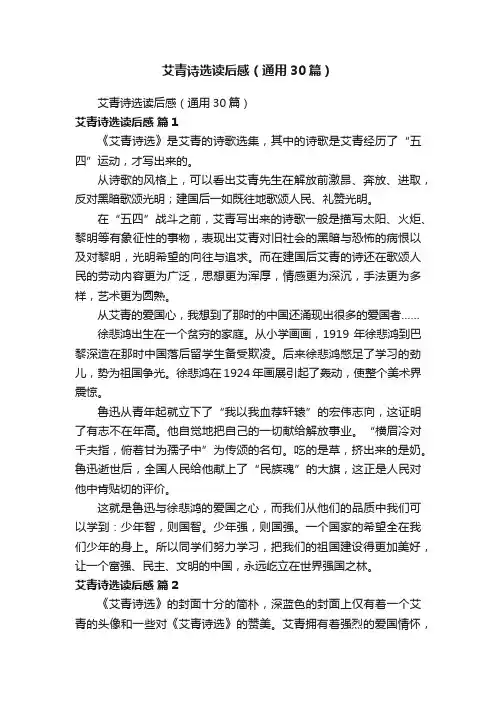 艾青诗选读后感（通用30篇）

艾青诗选读后感（通用30篇）

艾青诗选读后感 篇1

《艾青诗选》是艾青的诗歌选集，其中的诗歌是艾青经历了“五四”运动，才写出来的。

从诗歌的风格上，可以看出艾青先生在解放前激昂、奔放、进取，反对黑暗歌颂光明；建国后一如既往地歌颂人民、礼赞光明。

在“五四”战斗之前，艾青写出来的诗歌一般是描写太阳、火炬、黎明等有象征性的事物，表现出艾青对旧社会的黑暗与恐怖的痛恨以及对黎明，光明希望的向往与追求。而在建国后艾青的诗还在歌颂人民的劳动内容更为广泛，思想更为浑厚，情感更为深沉，手法更为多样，艺术更为圆熟。

从艾青的爱国心，我想到了那时的中国还涌现出很多的爱国者……

徐悲鸿出生在一个贫穷的家庭。从小学画画，1919 年徐悲鸿到巴黎深造在那时中国落后留学生备受欺凌。后来徐悲鸿憋足了学习的劲儿，势为祖国争光。徐悲鸿在1924年画展引起了轰动，使整个美术界震惊。

鲁迅从青年起就立下了“我以我血荐轩辕”的宏伟志向，这证明了有志不在年高。他自觉地把自己的一切献给解放事业。“横眉冷对千夫指，俯首甘为孺子牛”为传颂的名句。吃的是草，挤出来的是奶。鲁迅逝世后，全国人民给他献上了“民族魂”的大旗，这正是人民对他中肯贴切的评价。

这就是鲁迅与徐悲鸿的爱国之心，而我们从他们的品质中我们可以学到：少年智，则国智。少年强，则国强。一个国家的希望全在我们少年的身上。所以同学们努力学习，把我们的祖国建设得更加美好，让一个富强、民主、文明的中国，永远屹立在世界强国之林。

艾青诗选读后感 篇2

《艾青诗选》的封面十分的简朴，深蓝色的封面上仅有着一个艾青的头像和一些对《艾青诗选》的赞美。艾青拥有着强烈的爱国情怀，